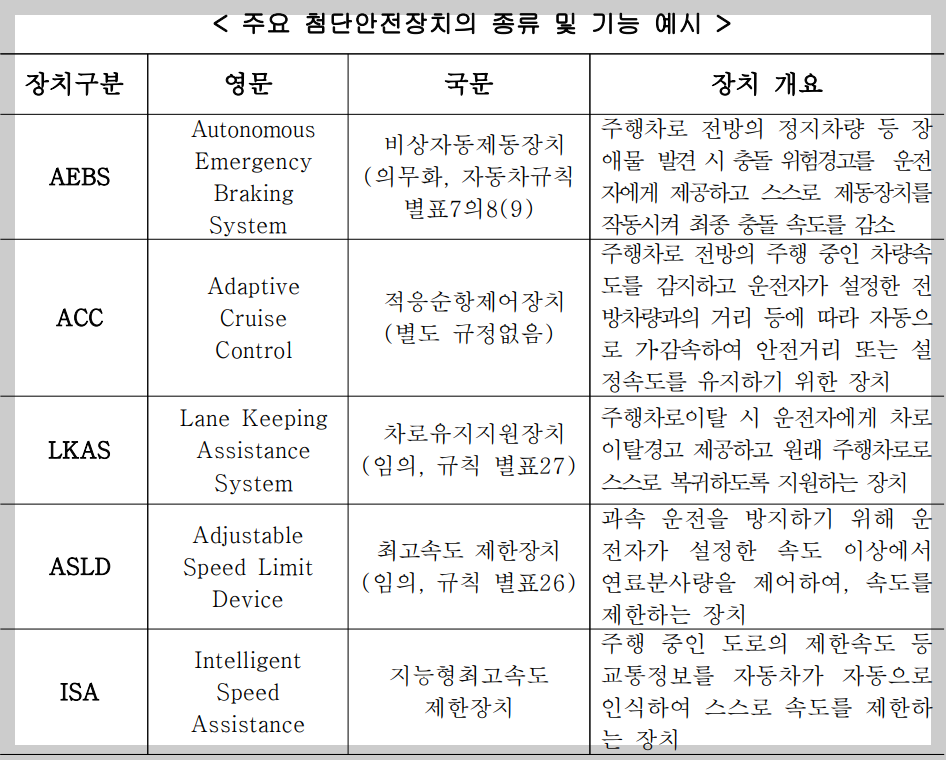 < 주요 첨단안전장치의 종류 및 기능 예시 >

| 장치구분 | 영문 | 국문 | 장치 개요 |
|---|---|---|---|
| AEBS | Autonomous Emergency Braking System | 비상자동제동장치 (의무화, 자동차규칙 별표7의8(9) | 주행차로 전방의 정지차량 등 장애물 발견 시 충돌 위험경고를 운전자에게 제공하고 스스로 제동장치를 작동시켜 최종 충돌 속도를 감소 |
| ACC | Adaptive Cruise Control | 적응순항제어장치 (별도 규정없음) | 주행차로 전방의 주행 중인 차량속도를 감지하고 운전자가 설정한 전방차량과의 거리 등에 따라 자동으로 가감속하여 안전거리 또는 설정속도를 유지하기 위한 장치 |
| LKAS | Lane Keeping Assistance System | 차로유지지원장치 (임의, 규칙 별표27) | 주행차로이탈 시 운전자에게 차로이탈경고 제공하고 원래 주행차로로 스스로 복귀하도록 지원하는 장치 |
| ASLD | Adjustable Speed Limit Device | 최고속도 제한장치 (임의, 규칙 별표26) | 과속 운전을 방지하기 위해 운전자가 설정한 속도 이상에서 연료분사량을 제어하여, 속도를 제한하는 장치 |
| ISA | Intelligent Speed Assistance | 지능형최고속도 제한장치 | 주행 중인 도로의 제한속도 등 교통정보를 자동차가 자동으로 인식하여 스스로 속도를 제한하는 장치 |